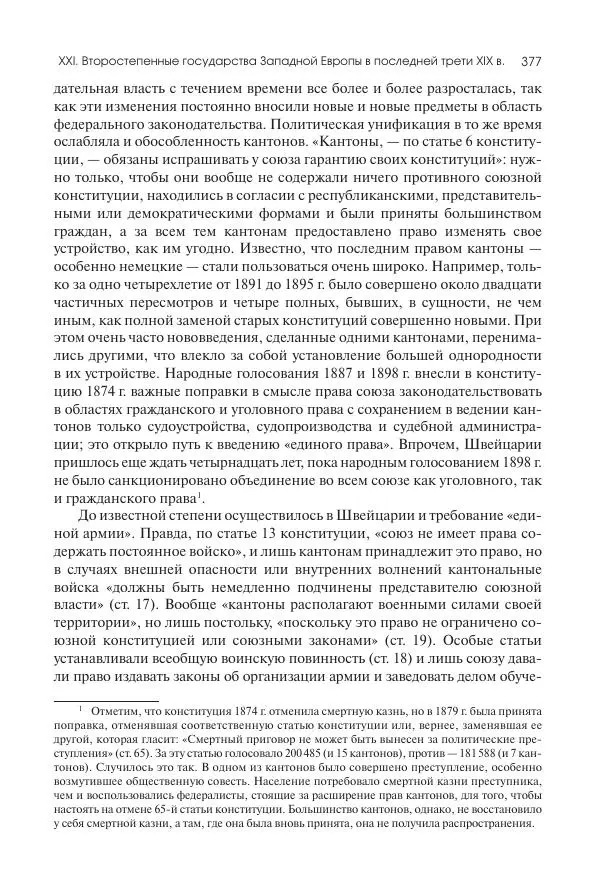 XXI. Второстепенные государства Западной Европы в последней трети XIX в. 377

дательная власть с течением времени все более и более разросталась, так как эти изменения постоянно вносили новые и новые предметы в область федерального законодательства. Политическая унификация в то же время ослабляла и обособленность кантонов. «Кантоны, — по статье 6 конституции, — обязаны испрашивать у союза гарантию своих конституций»: нужно только, чтобы они вообще не содержали ничего противного союзной конституции, находились в согласии с республиканскими, представительными или демократическими формами и были приняты большинством граждан, а за всем тем кантонам предоставлено право изменять свое устройство, как им угодно. Известно, что последним правом кантоны — особенно немецкие — стали пользоваться очень широко. Например, только за одно четырехлетие от 1891 до 1895 г. было совершено около двадцати частичных пересмотров и четыре полных, бывших, в сущности, не чем иным, как полной заменой старых конституций совершенно новыми. При этом очень часто нововведения, сделанные одними кантонами, перенимались другими, что влекло за собой установление большей однородности в их устройстве. Народные голосования 1887 и 1898 г. внесли в конституцию 1874 г. важные поправки в смысле права союза законодательствовать в областях гражданского и уголовного права с сохранением в ведении кантонов только судоустройства, судопроизводства и судебной администрации; это открыло путь к введению «единого права». Впрочем, Швейцарии пришлось еще ждать четырнадцать лет, пока народным голосованием 1898 г. не было санкционировано объединение во всем союзе как уголовного, так и гражданского права$^1$.

До известной степени осуществилось в Швейцарии и требование «единой армии». Правда, по статье 13 конституции, «союз не имеет права содержать постоянное войско», и лишь кантонам принадлежит это право, но в случаях внешней опасности или внутренних волнений кантональные войска «должны быть немедленно подчинены представителю союзной власти» (ст. 17). Вообще «кантоны располагают военными силами своей территории», но лишь постольку, «поскольку это право не ограничено союзной конституцией или союзными законами» (ст. 19). Особые статьи устанавливали всеобщую воинскую повинность (ст. 18) и лишь союзу давали право издавать законы об организации армии и заведовать делом обуче-

$^1$ Отметим, что конституция 1874 г. отменила смертную казнь, но в 1879 г. была принята поправка, отменявшая соответственную статью конституции или, вернее, заменявшая ее другой, которая гласит: «Смертный приговор не может быть вынесен за политические преступления» (ст. 65). За эту статью голосовало 200 485 (и 15 кантонов), против — 181 588 (и 7 кантонов). Случилось это так. В одном из кантонов было совершено преступление, особенно возмутившее общественную совесть. Население потребовало смертной казни преступника, чем и воспользовались федералисты, стоящие за расширение прав кантонов, для того, чтобы настоять на отмене 65-й статьи конституции. Большинство кантонов, однако, не восстановило у себя смертной казни, а там, где она была вновь принята, она не получила распространения.